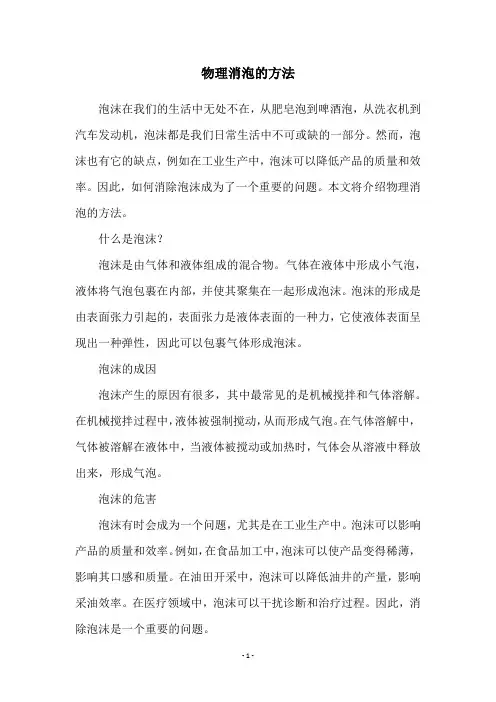 物理消泡的方法

泡沫在我们的生活中无处不在，从肥皂泡到啤酒泡，从洗衣机到汽车发动机，泡沫都是我们日常生活中不可或缺的一部分。然而，泡沫也有它的缺点，例如在工业生产中，泡沫可以降低产品的质量和效率。因此，如何消除泡沫成为了一个重要的问题。本文将介绍物理消泡的方法。

什么是泡沫？

泡沫是由气体和液体组成的混合物。气体在液体中形成小气泡，液体将气泡包裹在内部，并使其聚集在一起形成泡沫。泡沫的形成是由表面张力引起的，表面张力是液体表面的一种力，它使液体表面呈现出一种弹性，因此可以包裹气体形成泡沫。

泡沫的成因

泡沫产生的原因有很多，其中最常见的是机械搅拌和气体溶解。在机械搅拌过程中，液体被强制搅动，从而形成气泡。在气体溶解中，气体被溶解在液体中，当液体被搅动或加热时，气体会从溶液中释放出来，形成气泡。

泡沫的危害

泡沫有时会成为一个问题，尤其是在工业生产中。泡沫可以影响产品的质量和效率。例如，在食品加工中，泡沫可以使产品变得稀薄，影响其口感和质量。在油田开采中，泡沫可以降低油井的产量，影响采油效率。在医疗领域中，泡沫可以干扰诊断和治疗过程。因此，消除泡沫是一个重要的问题。

- 1 -